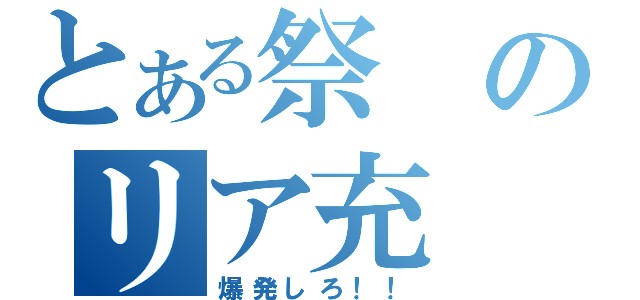 とある祭の
リア充
爆発しろ！！